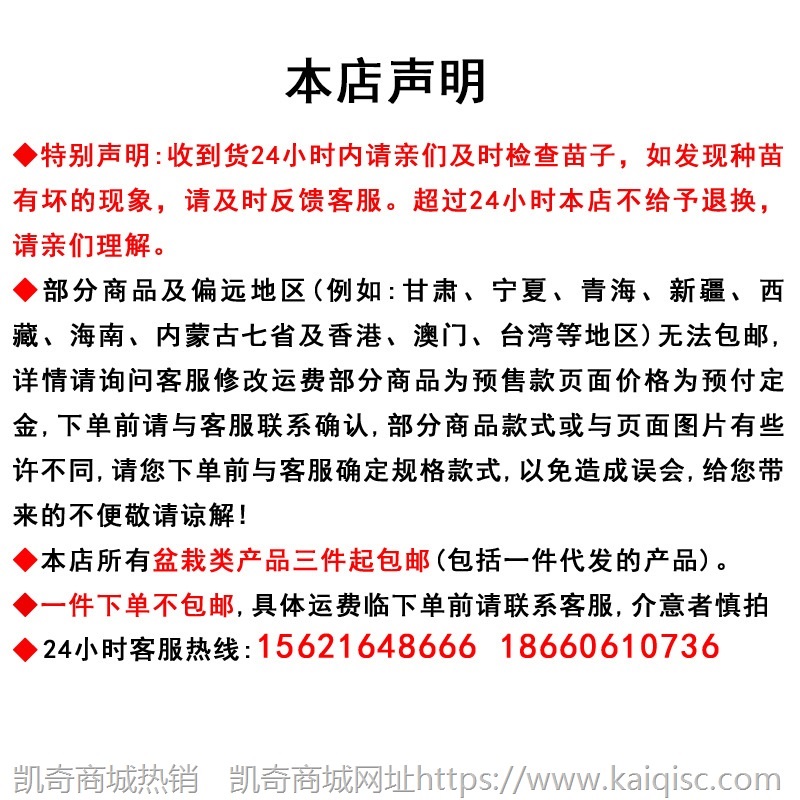 本店声明

◆特别声明:收到货24小时内请亲们及时检查苗子，如发现种苗有坏的现象，请及时反馈客服。超过24小时本店不给予退换，请亲们理解。

◆部分商品及偏远地区(例如:甘肃、宁夏、青海、新疆、西藏、海南、内蒙古七省及香港、澳门、台湾等地区)无法包邮,详情请询问客服修改运费部分商品为预售款页面价格为预付定金,下单前请与客服联系确认,部分商品款式或与页面图片有些许不同,请您下单前与客服确定规格款式,以免造成误会,给您带来的不便敬请谅解!

◆本店所有盆栽类产品三件起包邮(包括一件代发的产品)。

◆一件下单不包邮,具体运费临下单前请联系客服,介意者慎拍

◆24小时客服热线:15621648666 18660610736

凯奇商城热销 凯奇商城网址https://www.kaiqisc.com